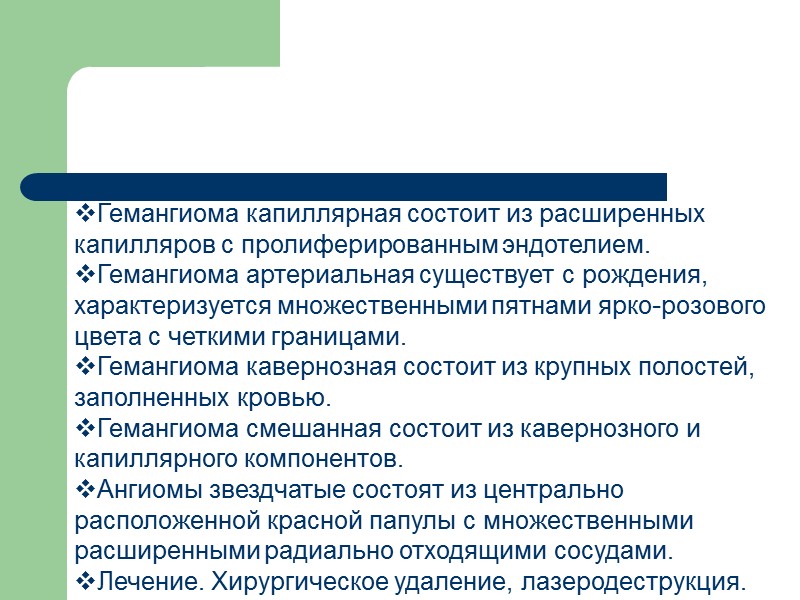 ❖Гемангиома капиллярная состоит из расширенных капилляров с пролиферированным эндотелием.

❖Гемангиома артериальная существует с рождения, характеризуется множественными пятнами ярко-розового цвета с четкими границами.

❖Гемангиома кавернозная состоит из крупных полостей, заполненных кровью.

❖Гемангиома смешанная состоит из кавернозного и капиллярного компонентов.

❖Ангиомы звездчатые состоят из центрально расположенной красной папулы с множественными расширенными радиально отходящими сосудами.

❖Лечение. Хирургическое удаление, лазеродеструкция.